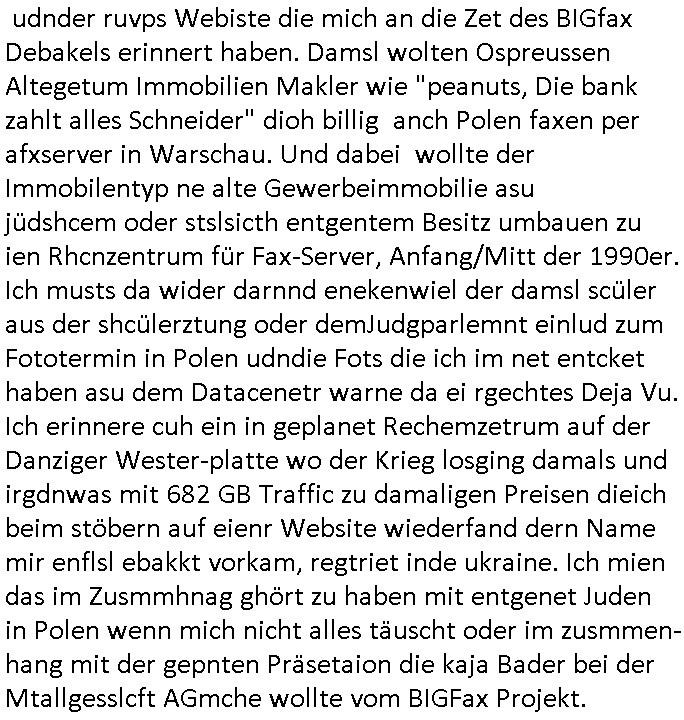 udnder ruvps Webiste die mich an die Zet des BIGfax Debakels erinnert haben. Damsl wolten Ospreussen Altegetum Immobilien Makler wie "peanuts, Die bank zahlt alles Schneider" dioh billig anch Polen faxen per afxserver in Warschau. Und dabei wollte der Immobilentyp ne alte Gewerbeimmobilie asu jüdshcem oder stslsicth entgentem Besitz umbauen zu ien Rhcnzentrum für Fax-Server, Anfang/Mitt der 1990er. Ich musts da wider darnnd enekenwiel der damsl scüler aus der shcülerztung oder demJudgparlemnt einlud zum Fototermin in Polen udndie Fots die ich im net entcket haben asu dem Datacenetr warne da ei rgechtes Deja Vu. Ich erinnere cuh ein in geplanet Rechemzetrum auf der Danziger Wester-platte wo der Krieg losging damals und irgdnwas mit 682 GB Traffic zu damaligen Preisen dieich beim stöbern auf eienr Website wiederfand dern Name mir enflsl ebakkt vorkam, regtriet inde ukraine. Ich mien das im Zusmmhnag ghört zu haben mit entgenet Juden in Polen wenn mich nicht alles täuscht oder im zusmmenhang mit der gepnten Präsetaion die kaja Bader bei der Mtallgesslcft AGmche wollte vom BIGFax Projekt.